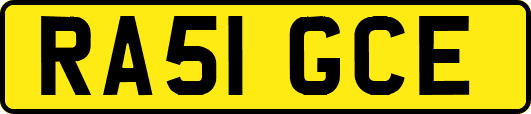 RA51 GCE